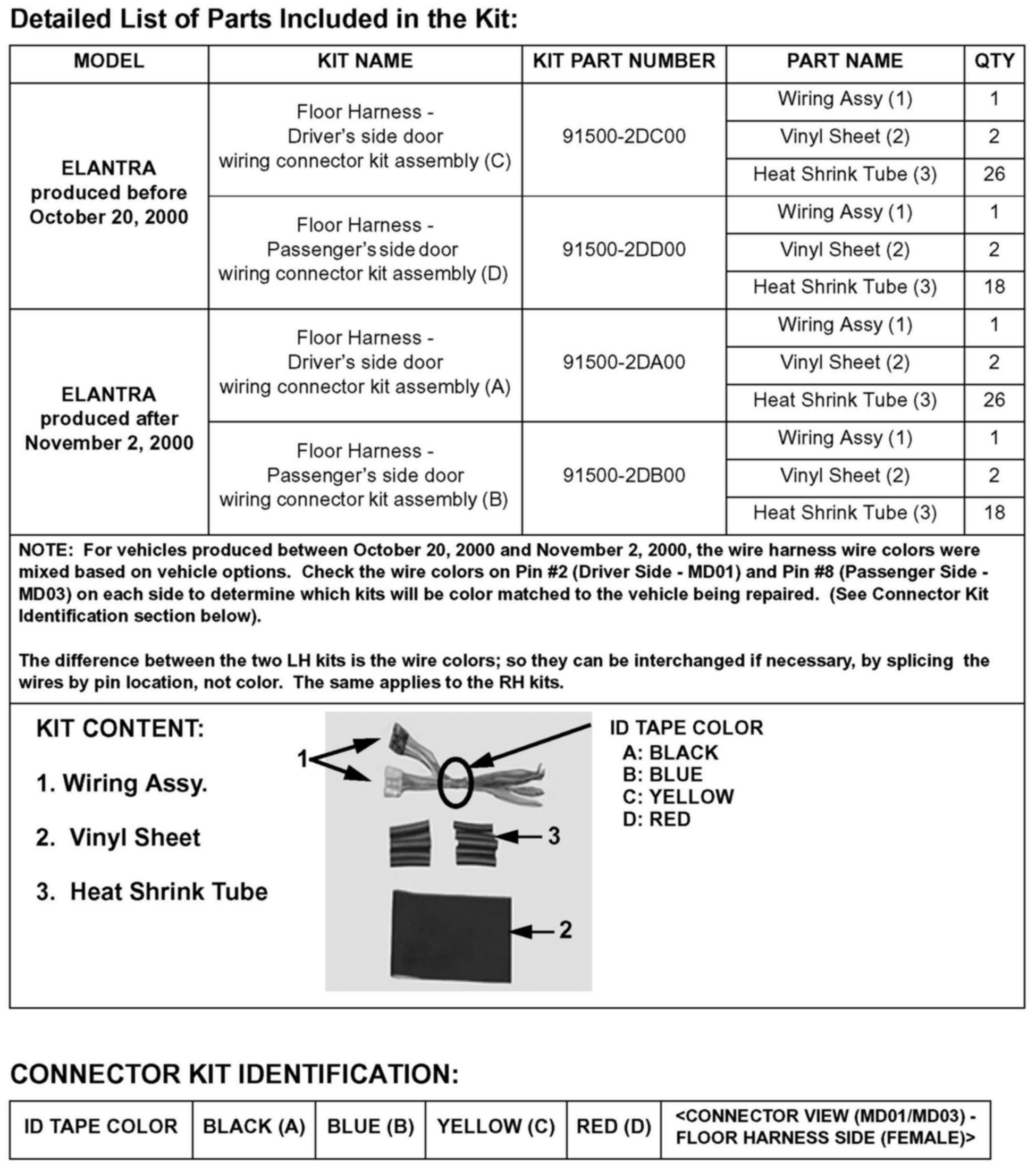 Detailed List of Parts Included in the Kit:

| MODEL | KIT NAME | KIT PART NUMBER | PART NAME | QTY |
|---|---|---|---|---|
| ELANTRA produced before October 20, 2000 | Floor Harness - Driver's side door wiring connector kit assembly (C) | 91500-2DC00 | Wiring Assy (1) | 1 |
| | | | Vinyl Sheet (2) | 2 |
| | | | Heat Shrink Tube (3) | 26 |
| | Floor Harness - Passenger's side door wiring connector kit assembly (D) | 91500-2DD00 | Wiring Assy (1) | 1 |
| | | | Vinyl Sheet (2) | 2 |
| | | | Heat Shrink Tube (3) | 18 |
| ELANTRA produced after November 2, 2000 | Floor Harness - Driver's side door wiring connector kit assembly (A) | 91500-2DA00 | Wiring Assy (1) | 1 |
| | | | Vinyl Sheet (2) | 2 |
| | | | Heat Shrink Tube (3) | 26 |
| | Floor Harness - Passenger's side door wiring connector kit assembly (B) | 91500-2DB00 | Wiring Assy (1) | 1 |
| | | | Vinyl Sheet (2) | 2 |
| | | | Heat Shrink Tube (3) | 18 |

NOTE: For vehicles produced between October 20, 2000 and November 2, 2000, the wire harness wire colors were mixed based on vehicle options. Check the wire colors on Pin #2 (Driver Side - MD01) and Pin #8 (Passenger Side - MD03) on each side to determine which kits will be color matched to the vehicle being repaired. (See Connector Kit Identification section below).

The difference between the two LH kits is the wire colors; so they can be interchanged if necessary, by splicing the wires by pin location, not color. The same applies to the RH kits.

KIT CONTENT:

1. Wiring Assy.

2. Vinyl Sheet

3. Heat Shrink Tube

1

3

2

ID TAPE COLOR
A: BLACK
B: BLUE
C: YELLOW
D: RED

CONNECTOR KIT IDENTIFICATION:

| ID TAPE COLOR | BLACK (A) | BLUE (B) | YELLOW (C) | RED (D) | <CONNECTOR VIEW (MD01/MD03) - FLOOR HARNESS SIDE (FEMALE)> |
|---|---|---|---|---|---|